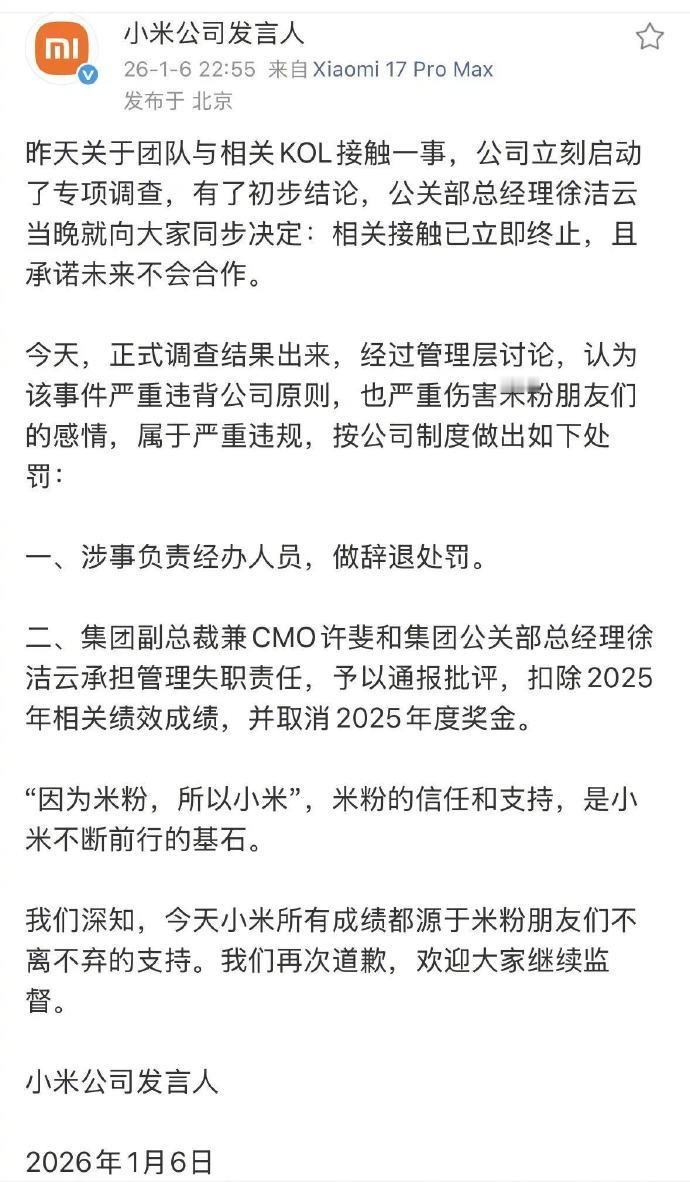 小米公司发言人
26-1-6 22:55 来自 Xiaomi 17 Pro Max
发布于 北京

昨天关于团队与相关KOL接触一事，公司立刻启动了专项调查，有了初步结论，公关部总经理徐洁云当晚就向大家同步决定：相关接触已立即终止，且承诺未来不会合作。

今天，正式调查结果出来，经过管理层讨论，认为该事件严重违背公司原则，也严重伤害米粉朋友们的感情，属于严重违规，按公司制度做出如下处罚：

一、涉事负责经办人员，做辞退处罚。

二、集团副总裁兼CMO许斐和集团公关部总经理徐洁云承担管理失职责任，予以通报批评，扣除2025年相关绩效成绩，并取消2025年度奖金。

“因为米粉，所以小米”，米粉的信任和支持，是小米不断前行的基石。

我们深知，今天小米所有成绩都源于米粉朋友们不离不弃的支持。我们再次道歉，欢迎大家继续监督。

小米公司发言人

2026年1月6日